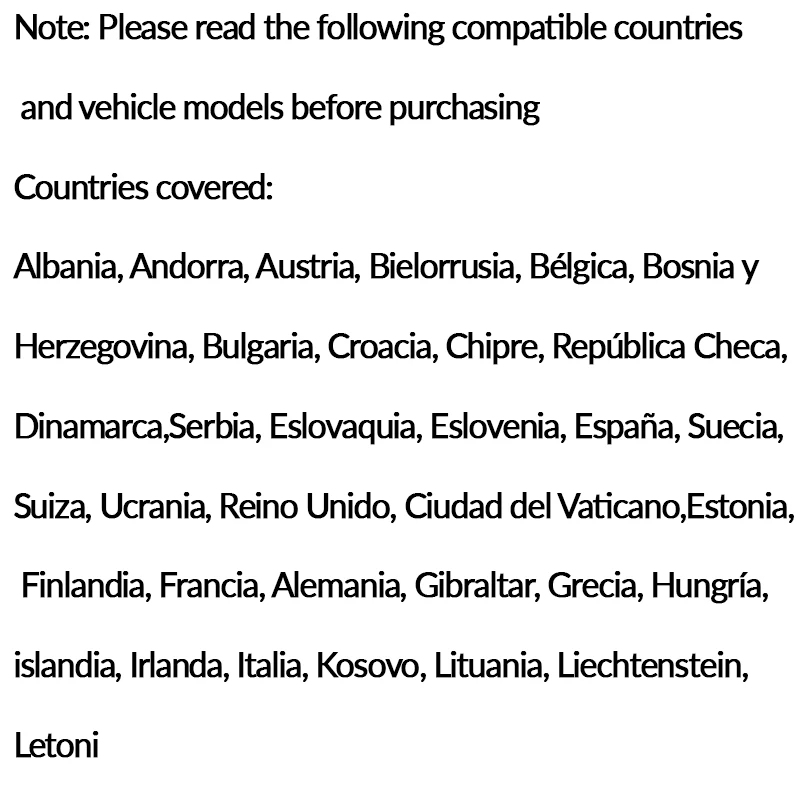 Note: Please read the following compatible countries and vehicle models before purchasing

Countries covered:

Albania, Andorra, Austria, Bielorrusia, Bélgica, Bosnia y Herzegovina, Bulgaria, Croacia, Chipre, República Checa, Dinamarca,Serbia, Eslovaquia, Eslovenia, España, Suecia, Suiza, Ucrania, Reino Unido, Ciudad del Vaticano,Estonia, Finlandia, Francia, Alemania, Gibraltar, Grecia, Hungría, islandia, Irlanda, Italia, Kosovo, Lituania, Liechtenstein, Letoni